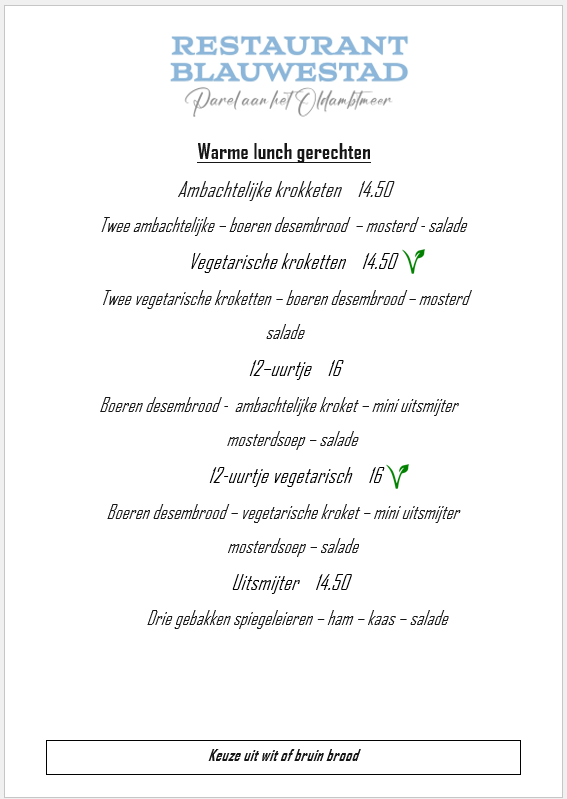 RESTAURANT
BLAUWESTAD
Parel aan het Oldambtmeer

Warme lunch gerechten

Ambachtelijke krokketen 14.50

Twee ambachtelijke – boeren desembrood – mosterd - salade

Vegetarische kroketten 14.50

Twee vegetarische kroketten – boeren desembrood – mosterd salade

12–uurtje 16

Boeren desembrood - ambachtelijke kroket – mini uitsmijter mosterdsoep – salade

12-uurtje vegetarisch 16

Boeren desembrood – vegetarische kroket – mini uitsmijter mosterdsoep – salade

Uitsmijter 14.50

Drie gebakken spiegeleieren – ham – kaas – salade

Keuze uit wit of bruin brood